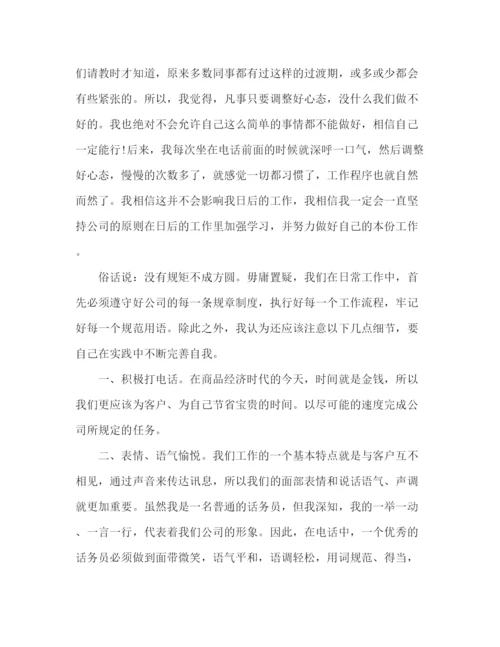 们请教时才知道，原来多数同事都有过这样的过渡期，或多或少都会有些紧张的。所以，我觉得，凡事只要调整好心态，没什么我们做不好的。我也绝对不会允许自己这么简单的事情都不能做好，相信自己一定能行!后来，我每次坐在电话前面的时候就深呼一口气，然后调整好心态，慢慢的次数多了，就感觉一切都习惯了，工作程序也就自然而然了。我相信这并不会影响我日后的工作，我相信我一定会一直坚持公司的原则在日后的工作里加强学习，并努力做好自己的本份工作。

俗话说：没有规矩不成方圆。毋庸置疑，我们在日常工作中，首先必须遵守好公司的每一条规章制度，执行好每一个工作流程，牢记好每一个规范用语。除此之外，我认为还应该注意以下几点细节，要自己在实践中不断完善自我。

一、积极打电话。在商品经济时代的今天，时间就是金钱，所以我们更应该为客户、为自己节省宝贵的时间。以尽可能的速度完成公司所规定的任务。

二、表情、语气愉悦。我们工作的一个基本特点就是与客户互不相见，通过声音来传达讯息，所以我们的面部表情和说话语气、声调就更加重要。虽然我是一名普通的话务员，但我深知，我的一举一动、一言一行，代表着我们公司的形象。因此，在电话中，一个优秀的话务员必须做到面带微笑，语气平和，语调轻松，用词规范、得当，